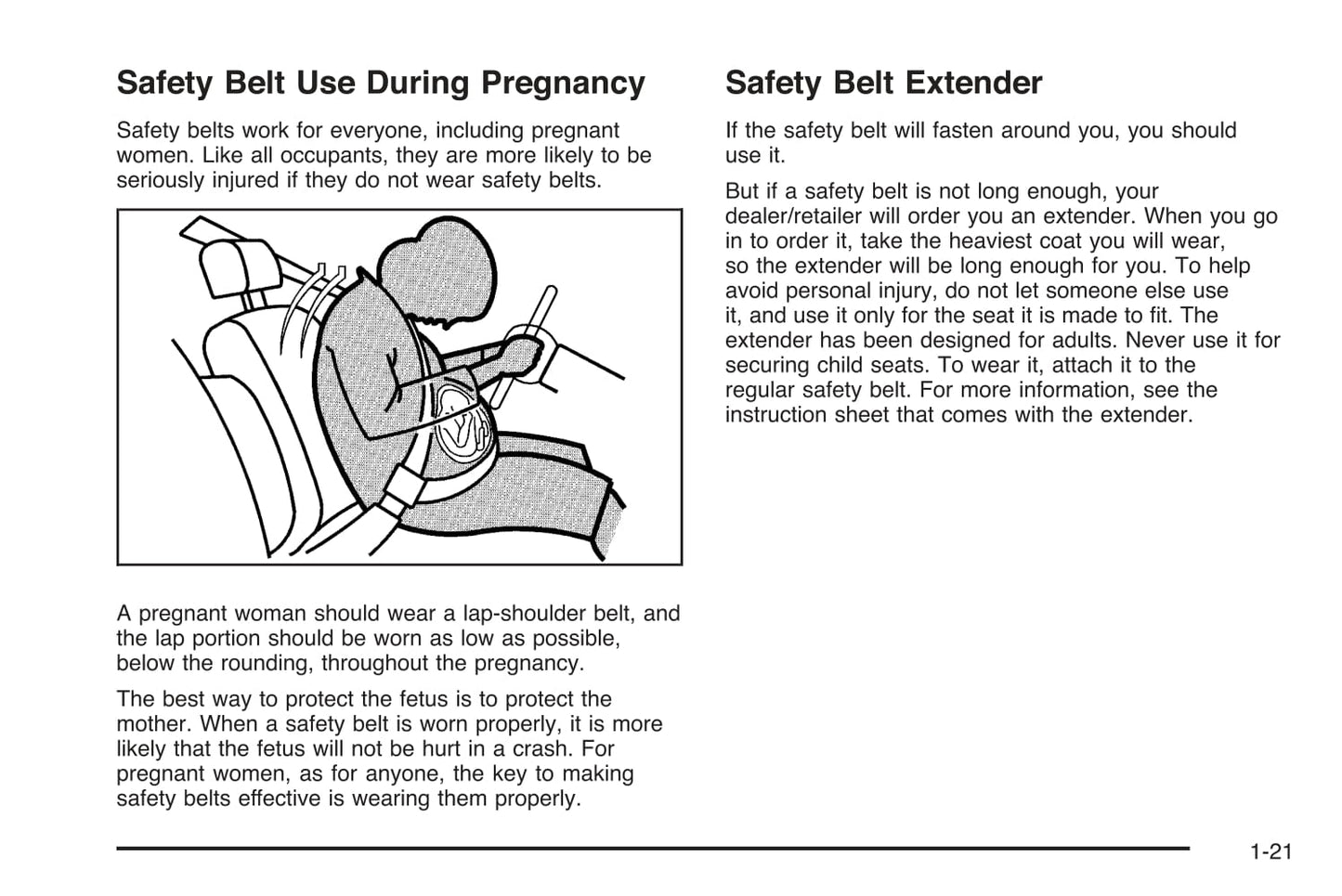 Safety Belt Use During Pregnancy

Safety belts work for everyone, including pregnant women. Like all occupants, they are more likely to be seriously injured if they do not wear safety belts.

A pregnant woman should wear a lap-shoulder belt, and the lap portion should be worn as low as possible, below the rounding, throughout the pregnancy.

The best way to protect the fetus is to protect the mother. When a safety belt is worn properly, it is more likely that the fetus will not be hurt in a crash. For pregnant women, as for anyone, the key to making safety belts effective is wearing them properly.

Safety Belt Extender

If the safety belt will fasten around you, you should use it.

But if a safety belt is not long enough, your dealer/retailer will order you an extender. When you go in to order it, take the heaviest coat you will wear, so the extender will be long enough for you. To help avoid personal injury, do not let someone else use it, and use it only for the seat it is made to fit. The extender has been designed for adults. Never use it for securing child seats. To wear it, attach it to the regular safety belt. For more information, see the instruction sheet that comes with the extender.

1-21